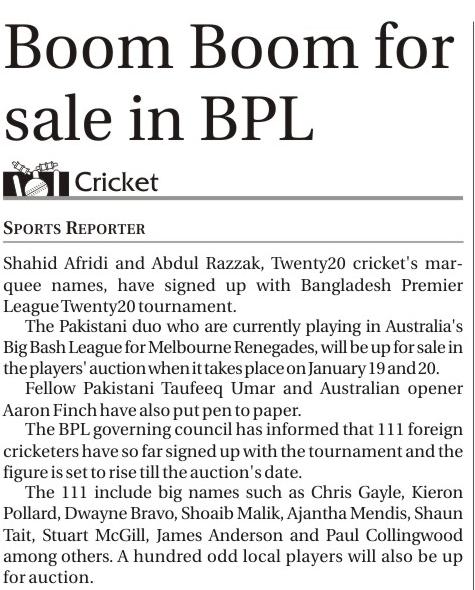 Boom Boom for sale in BPL

Cricket

SPORTS REPORTER

Shahid Afridi and Abdul Razzak, Twenty20 cricket's marquee names, have signed up with Bangladesh Premier League Twenty20 tournament.

The Pakistani duo who are currently playing in Australia's Big Bash League for Melbourne Renegades, will be up for sale in the players' auction when it takes place on January 19 and 20.

Fellow Pakistani Taufeeq Umar and Australian opener Aaron Finch have also put pen to paper.

The BPL governing council has informed that 111 foreign cricketers have so far signed up with the tournament and the figure is set to rise till the auction's date.

The 111 include big names such as Chris Gayle, Kieron Pollard, Dwayne Bravo, Shoaib Malik, Ajantha Mendis, Shaun Tait, Stuart McGill, James Anderson and Paul Collingwood among others. A hundred odd local players will also be up for auction.